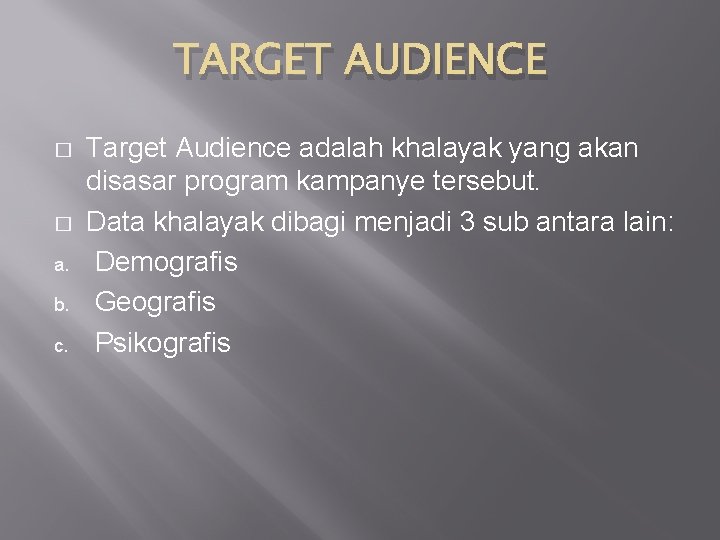 TARGET AUDIENCE

Target Audience adalah khalayak yang akan disasar program kampanye tersebut.

Data khalayak dibagi menjadi 3 sub antara lain:

a. Demografis

b. Geografis

c. Psikografis